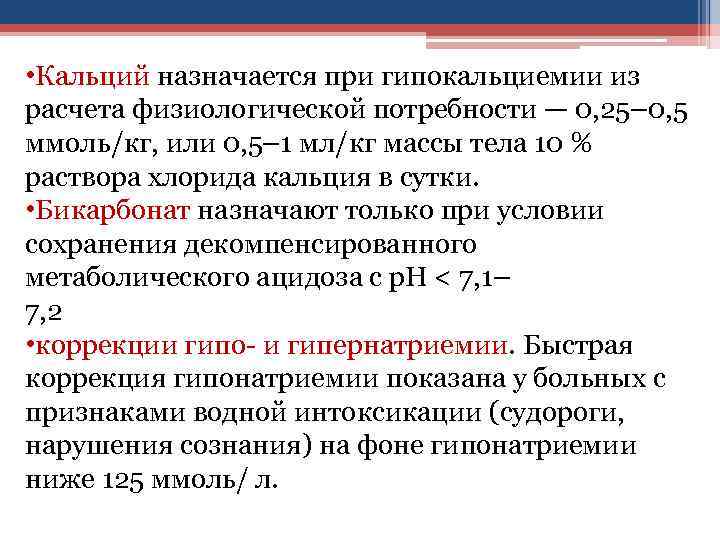 •Кальций назначается при гипокальциемии из расчета физиологической потребности — 0,25–0,5 ммоль/кг, или 0,5–1 мл/кг массы тела 10 % раствора хлорида кальция в сутки.
•Бикарбонат назначают только при условии сохранения декомпенсированного метаболического ацидоза с рН < 7,1–7,2
•коррекции гипо- и гипернатриемии. Быстрая коррекция гипонатриемии показана у больных с признаками водной интоксикации (судороги, нарушения сознания) на фоне гипонатриемии ниже 125 ммоль/ л.